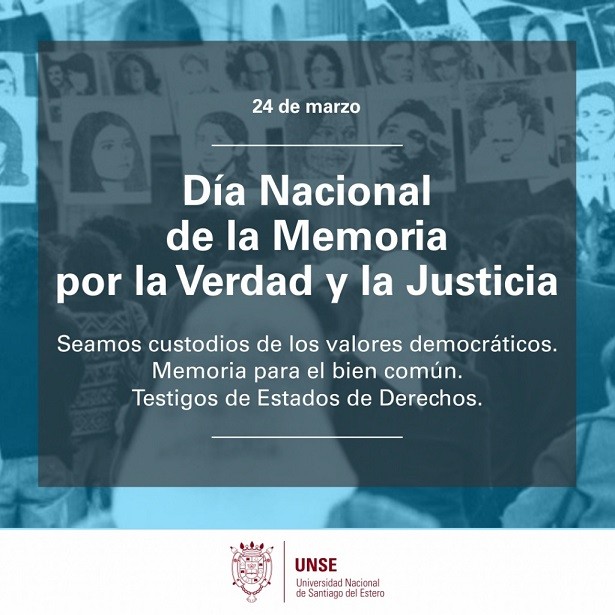 24 de marzo

Día Nacional
de la Memoria
por la Verdad y la Justicia

Seamos custodios de los valores democráticos.
Memoria para el bien común.
Testigos de Estados de Derechos.

UNSE
Universidad Nacional
de Santiago del Estero